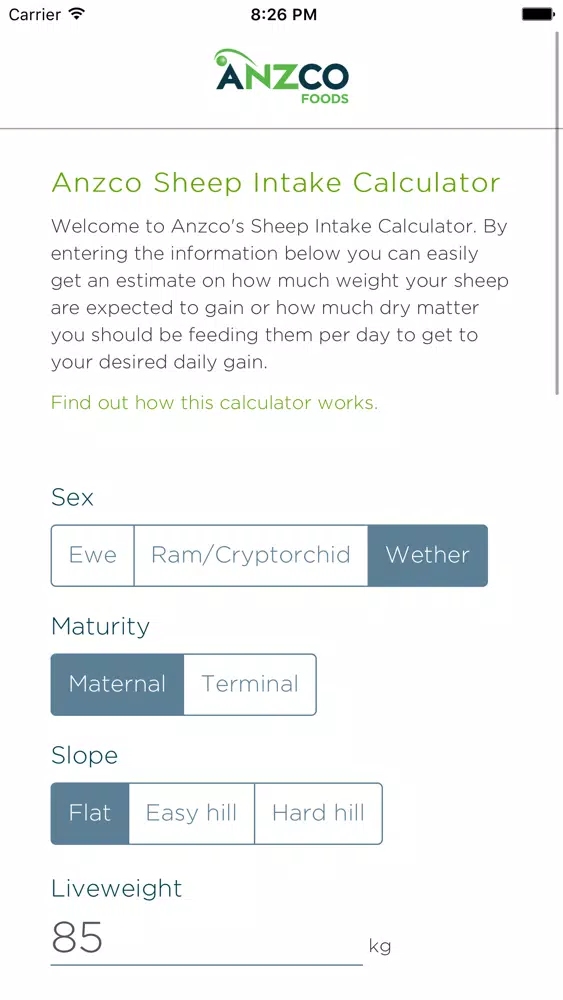 Carrier
8:26 PM

ANZCO
FOODS

Anzco Sheep Intake Calculator

Welcome to Anzco's Sheep Intake Calculator. By entering the information below you can easily get an estimate on how much weight your sheep are expected to gain or how much dry matter you should be feeding them per day to get to your desired daily gain.

Find out how this calculator works.

Sex

Ewe
Ram/Cryptorchid
Wether

Maturity

Maternal
Terminal

Slope

Flat
Easy hill
Hard hill

Liveweight

85
kg